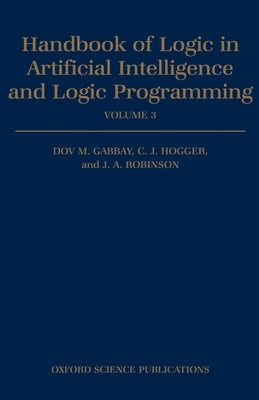 Handbook of Logic in Artificial Intelligence and Logic Programming

VOLUME 3

DOV M. GABBAY, C. J. HOGGER, and J. A. ROBINSON

OXFORD SCIENCE PUBLICATIONS